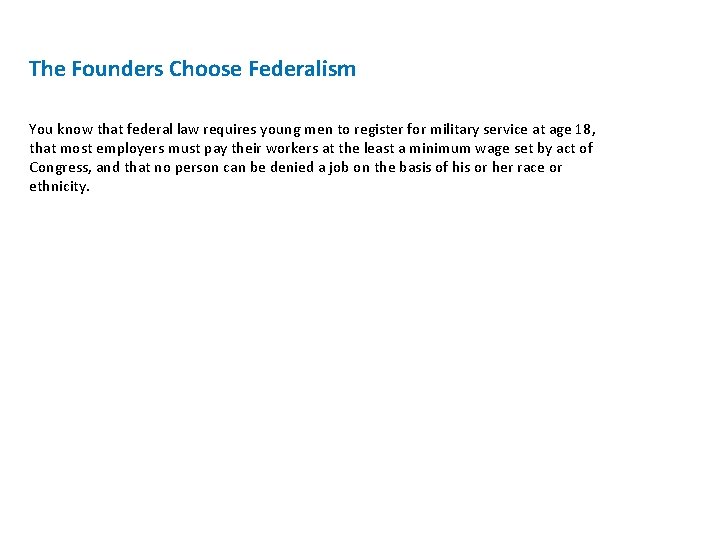 The Founders Choose Federalism

You know that federal law requires young men to register for military service at age 18, that most employers must pay their workers at the least a minimum wage set by act of Congress, and that no person can be denied a job on the basis of his or her race or ethnicity.